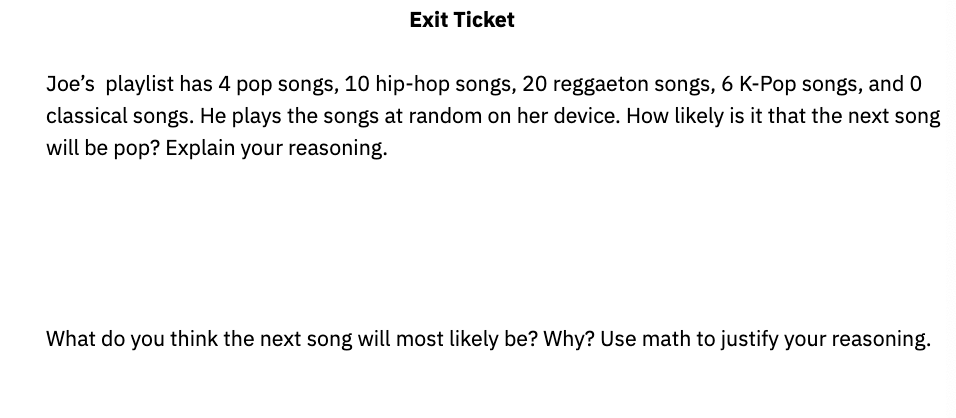 Exit Ticket

Joe's playlist has 4 pop songs, 10 hip-hop songs, 20 reggaeton songs, 6 K-Pop songs, and 0 classical songs. He plays the songs at random on her device. How likely is it that the next song will be pop? Explain your reasoning.

What do you think the next song will most likely be? Why? Use math to justify your reasoning.